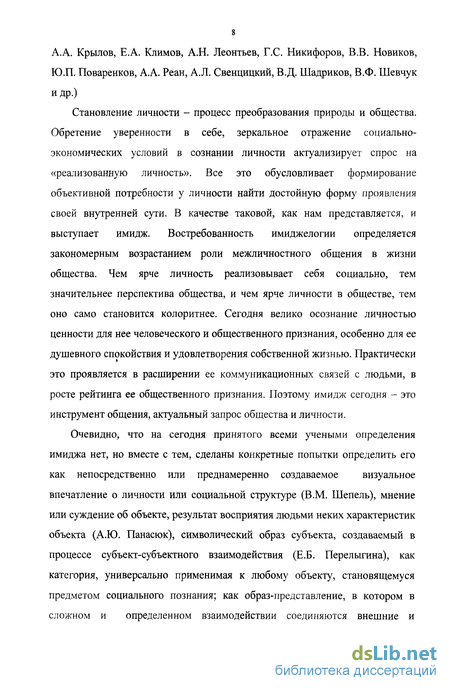 8

А.А. Крылов, Е.А. Климов, А.Н. Леонтьев, Г.С. Никифоров, В.В. Новиков, Ю.П. Поваренков, А.А. Реан, А.Л. Свенцицкий, В.Д. Шадриков, В.Ф. Шевчук и др.)

Становление личности – процесс преобразования природы и общества. Обретение уверенности в себе, зеркальное отражение социально-экономических условий в сознании личности актуализирует спрос на «реализованную личность». Все это обусловливает формирование объективной потребности у личности найти достойную форму проявления своей внутренней сути. В качестве таковой, как нам представляется, и выступает имидж. Востребованность имиджелогии определяется закономерным возрастанием роли межличностного общения в жизни общества. Чем ярче личность реализовывает себя социально, тем значительнее перспектива общества, и чем ярче личности в обществе, тем оно само становится колоритнее. Сегодня велико осознание личностью ценности для нее человеческого и общественного признания, особенно для ее душевного спокойствия и удовлетворения собственной жизнью. Практически это проявляется в расширении ее коммуникационных связей с людьми, в росте рейтинга ее общественного признания. Поэтому имидж сегодня – это инструмент общения, актуальный запрос общества и личности.

Очевидно, что на сегодня принятого всеми учеными определения имиджа нет, но вместе с тем, сделаны конкретные попытки определить его как непосредственно или преднамеренно создаваемое визуальное впечатление о личности или социальной структуре (В.М. Шепель), мнение или суждение об объекте, результат восприятия людьми неких характеристик объекта (А.Ю. Панасюк), символический образ субъекта, создаваемый в процессе субъект-субъектного взаимодействия (Е.Б. Перелыгина), как категория, универсально применимая к любому объекту, становящемуся предметом социального познания; как образ-представление, в котором в сложном и определенном взаимодействии соединяются внешние и

dsLib.net
библиотека диссертаций